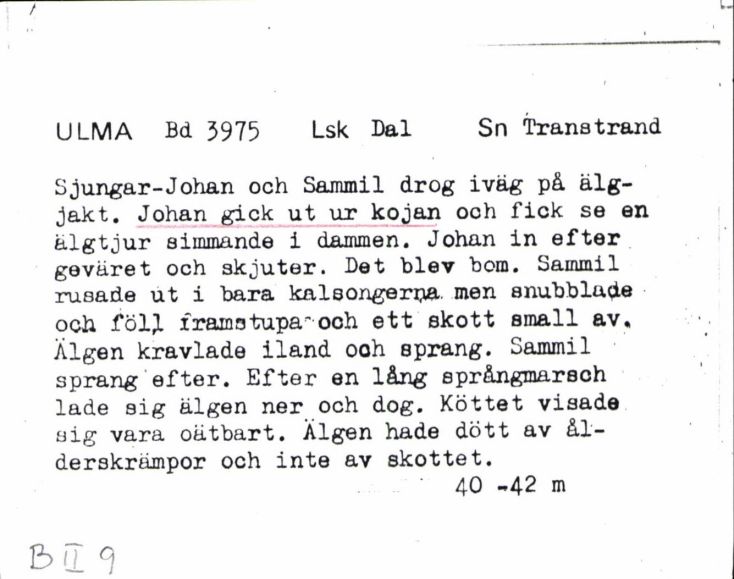 ULMA Bd 3975 Lsk Dal Sn Transtrand

Sjungar-Johan och Sammil drog iväg på älgjakt. Johan gick ut ur kojan och fick se en älgtjur simmande i dammen. Johan in efter geväret och skjuter. Det blev bom. Sammil rusade ut i bara kalsongerna men snubblade och föll framstupa och ett skott small av. Älgen kravlade iland och sprang. Sammil sprang efter. Efter en lång språngmarsch lade sig älgen ner och dog. Köttet visade sig vara oätbart. Älgen hade dött av ålderskrämpor och inte av skottet.
40 -42 m

B II 9